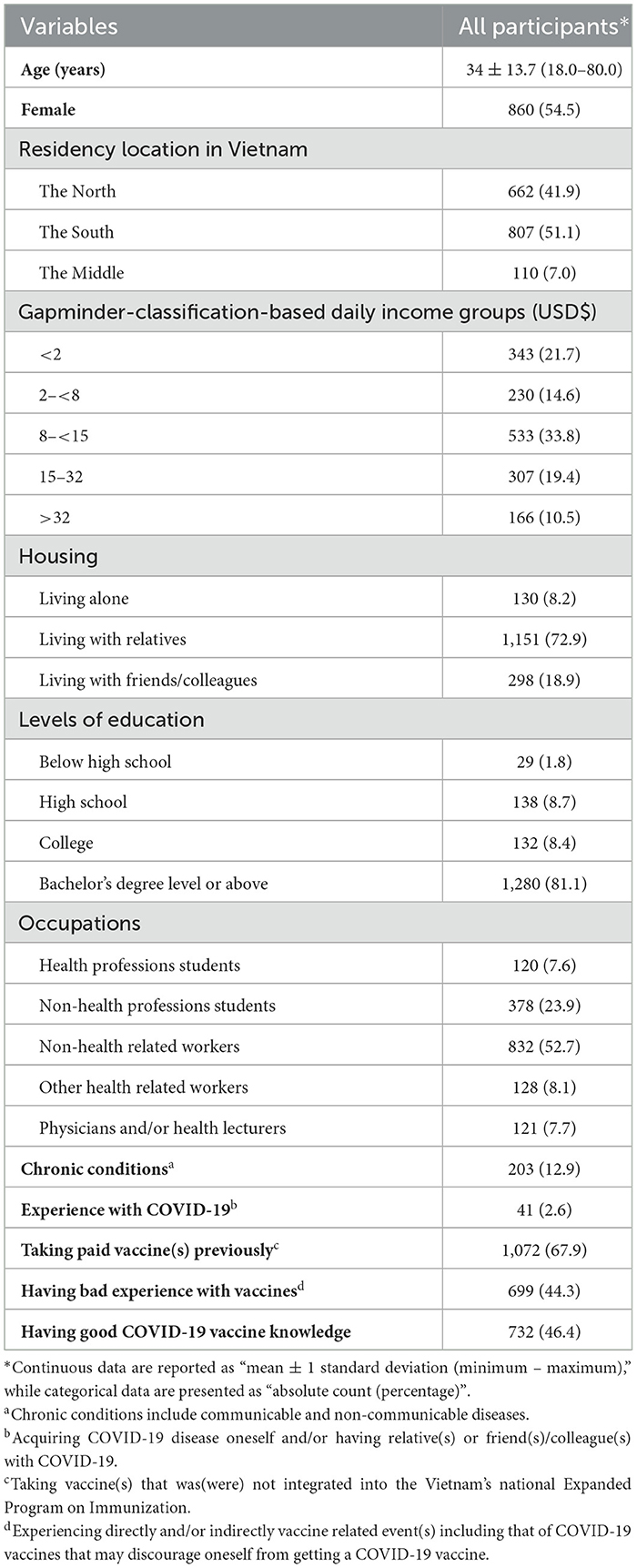 | Variables | All participants* |
|---|---|
| **Age (years)** | 34 ± 13.7 (18.0–80.0) |
| **Female** | 860 (54.5) |
| Residency location in Vietnam | |
| The North | 662 (41.9) |
| The South | 807 (51.1) |
| The Middle | 110 (7.0) |
| Gapminder-classification-based daily income groups (USD$) | |
| <2 | 343 (21.7) |
| 2–<8 | 230 (14.6) |
| 8–<15 | 533 (33.8) |
| 15–32 | 307 (19.4) |
| >32 | 166 (10.5) |
| Housing | |
| Living alone | 130 (8.2) |
| Living with relatives | 1,151 (72.9) |
| Living with friends/colleagues | 298 (18.9) |
| Levels of education | |
| Below high school | 29 (1.8) |
| High school | 138 (8.7) |
| College | 132 (8.4) |
| Bachelor's degree level or above | 1,280 (81.1) |
| Occupations | |
| Health professions students | 120 (7.6) |
| Non-health professions students | 378 (23.9) |
| Non-health related workers | 832 (52.7) |
| Other health related workers | 128 (8.1) |
| Physicians and/or health lecturers | 121 (7.7) |
| **Chronic conditions**$^a$ | 203 (12.9) |
| **Experience with COVID-19**$^b$ | 41 (2.6) |
| **Taking paid vaccine(s) previously**$^c$ | 1,072 (67.9) |
| **Having bad experience with vaccines**$^d$ | 699 (44.3) |
| **Having good COVID-19 vaccine knowledge** | 732 (46.4) |

*Continuous data are reported as "mean ± 1 standard deviation (minimum – maximum)," while categorical data are presented as "absolute count (percentage)".

$^a$Chronic conditions include communicable and non-communicable diseases.

$^b$Acquiring COVID-19 disease oneself and/or having relative(s) or friend(s)/colleague(s) with COVID-19.

$^c$Taking vaccine(s) that was(were) not integrated into the Vietnam's national Expanded Program on Immunization.

$^d$Experiencing directly and/or indirectly vaccine related event(s) including that of COVID-19 vaccines that may discourage oneself from getting a COVID-19 vaccine.